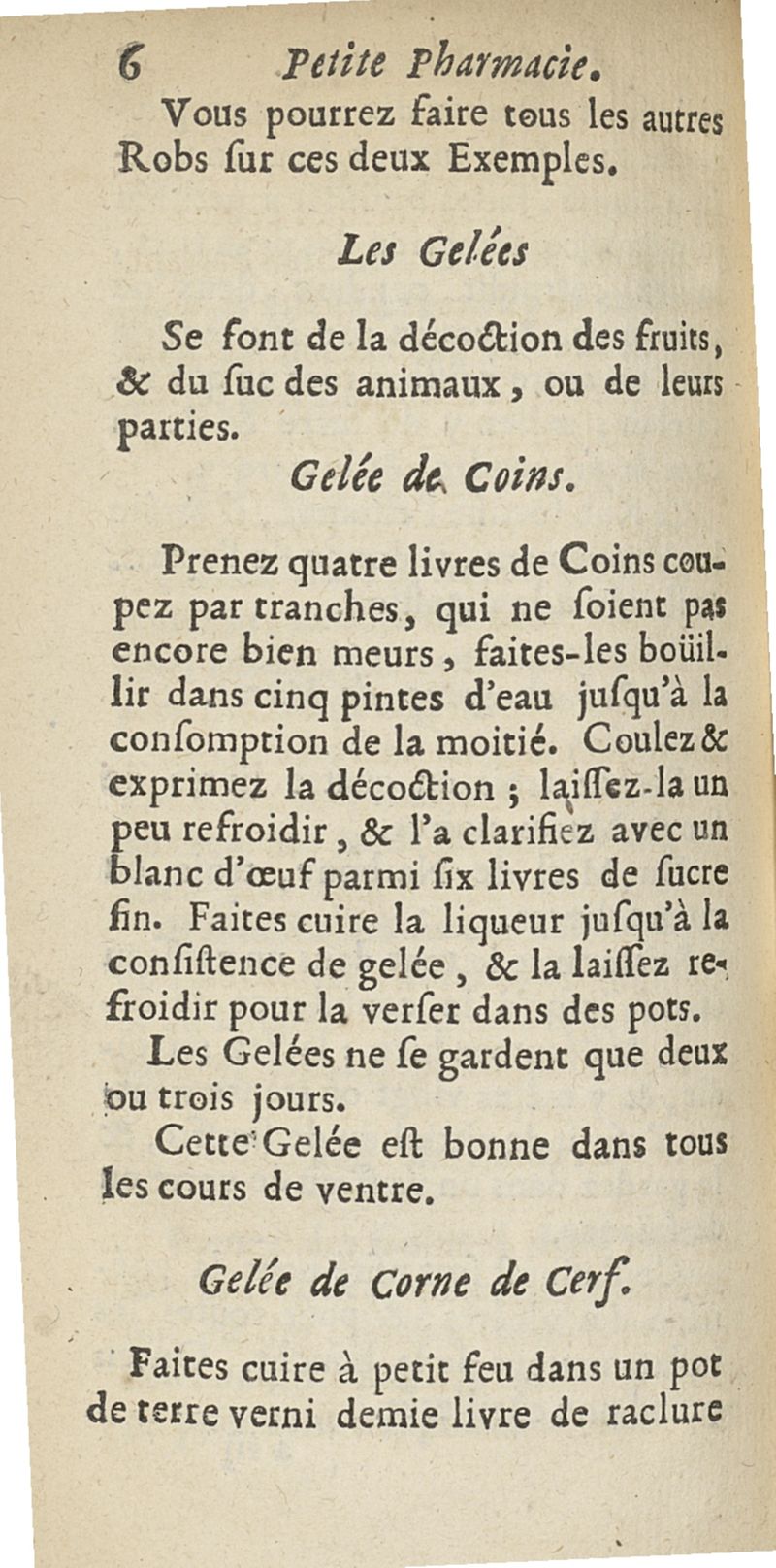 6 Petite Pharmacie.

Vous pourrez faire tous les autres Robs ſur ces deux Exemples.

Les Gelées

Se font de la décoction des fruits, & du ſuc des animaux, ou de leurs parties.

Gelée de Coins.

Prenez quatre livres de Coins coupez par tranches, qui ne ſoient pas encore bien meurs, faites-les boüillir dans cinq pintes d'eau juſqu'à la conſomption de la moitié. Coulez & exprimez la décoction ; laiſſez-la un peu refroidir, & l'a clarifiez avec un blanc d'œuf parmi ſix livres de ſucre fin. Faites cuire la liqueur juſqu'à la conſiſtence de gelée, & la laiſſez refroidir pour la verſer dans des pots.

Les Gelées ne ſe gardent que deux ou trois jours.

Cette Gelée eſt bonne dans tous les cours de ventre.

Gelée de Corne de Cerf.

Faites cuire à petit feu dans un pot de terre verni demie livre de raclure